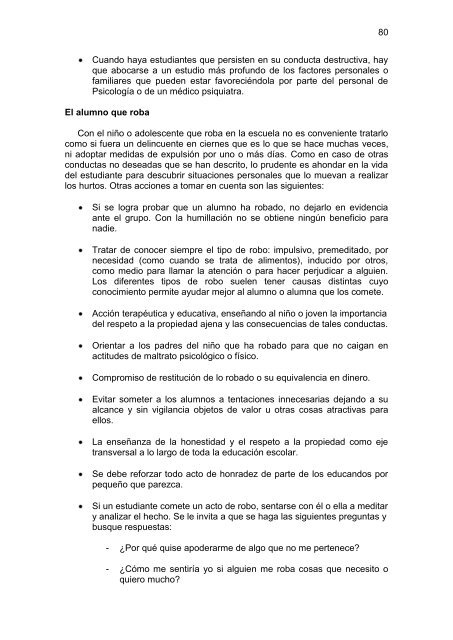 80

• Cuando haya estudiantes que persisten en su conducta destructiva, hay que abocarse a un estudio más profundo de los factores personales o familiares que pueden estar favoreciéndola por parte del personal de Psicología o de un médico psiquiatra.

El alumno que roba

Con el niño o adolescente que roba en la escuela no es conveniente tratarlo como si fuera un delincuente en ciernes que es lo que se hace muchas veces, ni adoptar medidas de expulsión por uno o más días. Como en caso de otras conductas no deseadas que se han descrito, lo prudente es ahondar en la vida del estudiante para descubrir situaciones personales que lo muevan a realizar los hurtos. Otras acciones a tomar en cuenta son las siguientes:

• Si se logra probar que un alumno ha robado, no dejarlo en evidencia ante el grupo. Con la humillación no se obtiene ningún beneficio para nadie.

• Tratar de conocer siempre el tipo de robo: impulsivo, premeditado, por necesidad (como cuando se trata de alimentos), inducido por otros, como medio para llamar la atención o para hacer perjudicar a alguien. Los diferentes tipos de robo suelen tener causas distintas cuyo conocimiento permite ayudar mejor al alumno o alumna que los comete.

• Acción terapéutica y educativa, enseñando al niño o joven la importancia del respeto a la propiedad ajena y las consecuencias de tales conductas.

• Orientar a los padres del niño que ha robado para que no caigan en actitudes de maltrato psicológico o físico.

• Compromiso de restitución de lo robado o su equivalencia en dinero.

• Evitar someter a los alumnos a tentaciones innecesarias dejando a su alcance y sin vigilancia objetos de valor u otras cosas atractivas para ellos.

• La enseñanza de la honestidad y el respeto a la propiedad como eje transversal a lo largo de toda la educación escolar.

• Se debe reforzar todo acto de honradez de parte de los educandos por pequeño que parezca.

• Si un estudiante comete un acto de robo, sentarse con él o ella a meditar y analizar el hecho. Se le invita a que se haga las siguientes preguntas y busque respuestas:

- ¿Por qué quise apoderarme de algo que no me pertenece?

- ¿Cómo me sentiría yo si alguien me roba cosas que necesito o quiero mucho?